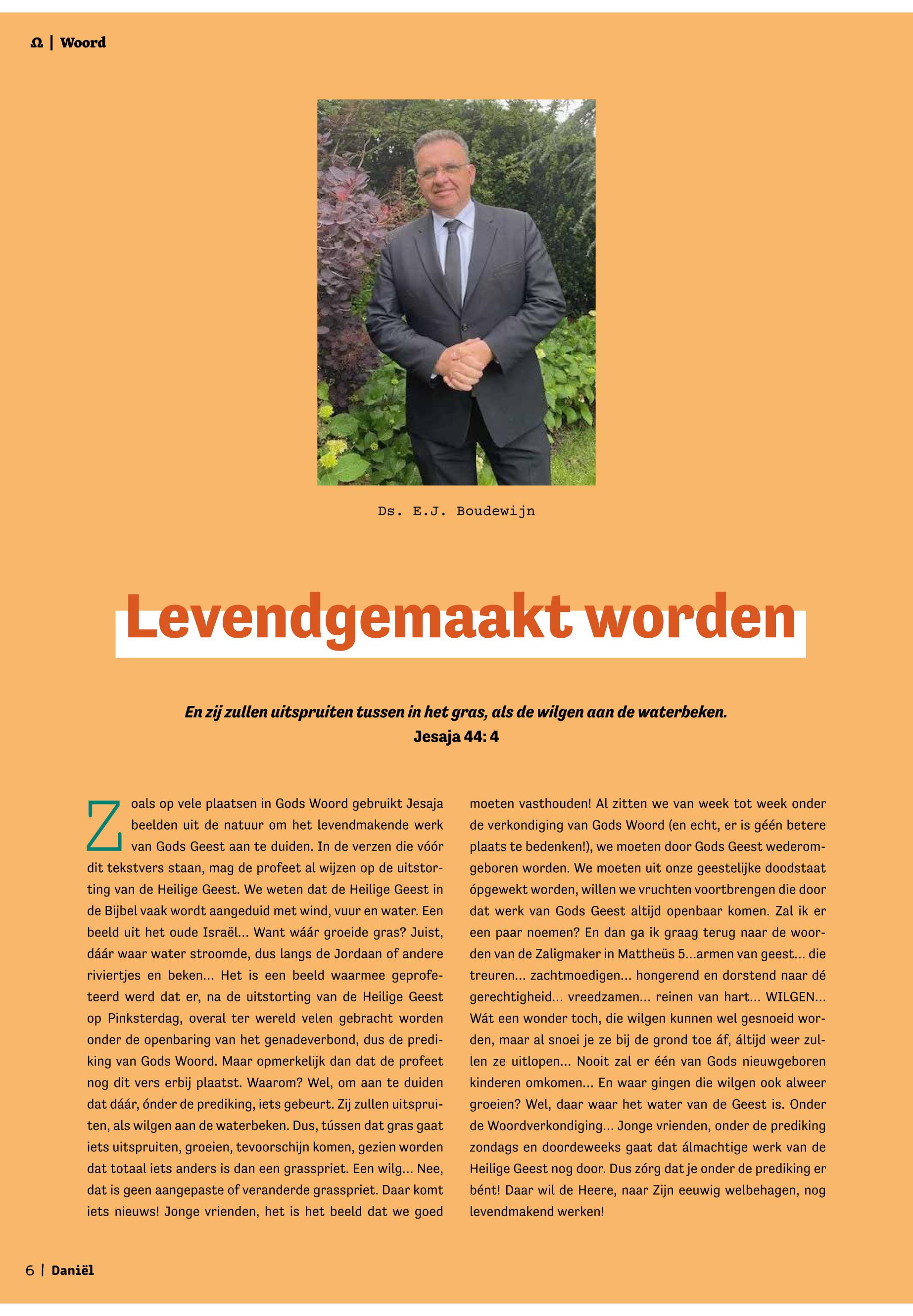 Ω | Woord

Ds. E.J. Boudewijn

Levendgemaakt worden

En zij zullen uitspruiten tussen in het gras, als de wilgen aan de waterbeken.
Jesaja 44: 4

Zoals op vele plaatsen in Gods Woord gebruikt Jesaja beelden uit de natuur om het levendmakende werk van Gods Geest aan te duiden. In de verzen die vóór dit tekstvers staan, mag de profeet al wijzen op de uitstorting van de Heilige Geest. We weten dat de Heilige Geest in de Bijbel vaak wordt aangeduid met wind, vuur en water. Een beeld uit het oude Israël… Want wáár groeide gras? Juist, dáár waar water stroomde, dus langs de Jordaan of andere riviertjes en beken… Het is een beeld waarmee geprofeteerd werd dat er, na de uitstorting van de Heilige Geest op Pinksterdag, overal ter wereld velen gebracht worden onder de openbaring van het genadeverbond, dus de prediking van Gods Woord. Maar opmerkelijk dan dat de profeet nog dit vers erbij plaatst. Waarom? Wel, om aan te duiden dat dáár, ónder de prediking, iets gebeurt. Zij zullen uitspruiten, als wilgen aan de waterbeken. Dus, tússen dat gras gaat iets uitspruiten, groeien, tevoorschijn komen, gezien worden dat totaal iets anders is dan een grasspriet. Een wilg… Nee, dat is geen aangepaste of veranderde grasspriet. Daar komt iets nieuws! Jonge vrienden, het is het beeld dat we goed moeten vasthouden! Al zitten we van week tot week onder de verkondiging van Gods Woord (en echt, er is géén betere plaats te bedenken!), we moeten door Gods Geest wederomgeboren worden. We moeten uit onze geestelijke doodstaat ópgewekt worden, willen we vruchten voortbrengen die door dat werk van Gods Geest altijd openbaar komen. Zal ik er een paar noemen? En dan ga ik graag terug naar de woorden van de Zaligmaker in Mattheüs 5…armen van geest… die treuren… zachtmoedigen… hongerend en dorstend naar dé gerechtigheid… vreedzamen… reinen van hart… WILGEN… Wát een wonder toch, die wilgen kunnen wel gesnoeid worden, maar al snoei je ze bij de grond toe áf, áltijd weer zullen ze uitlopen… Nooit zal er één van Gods nieuwgeboren kinderen omkomen… En waar gingen die wilgen ook alweer groeien? Wel, daar waar het water van de Geest is. Onder de Woordverkondiging… Jonge vrienden, onder de prediking zondags en doordeweeks gaat dat álmachtige werk van de Heilige Geest nog door. Dus zórg dat je onder de prediking er bént! Daar wil de Heere, naar Zijn eeuwig welbehagen, nog levendmakend werken!

6 | Daniël